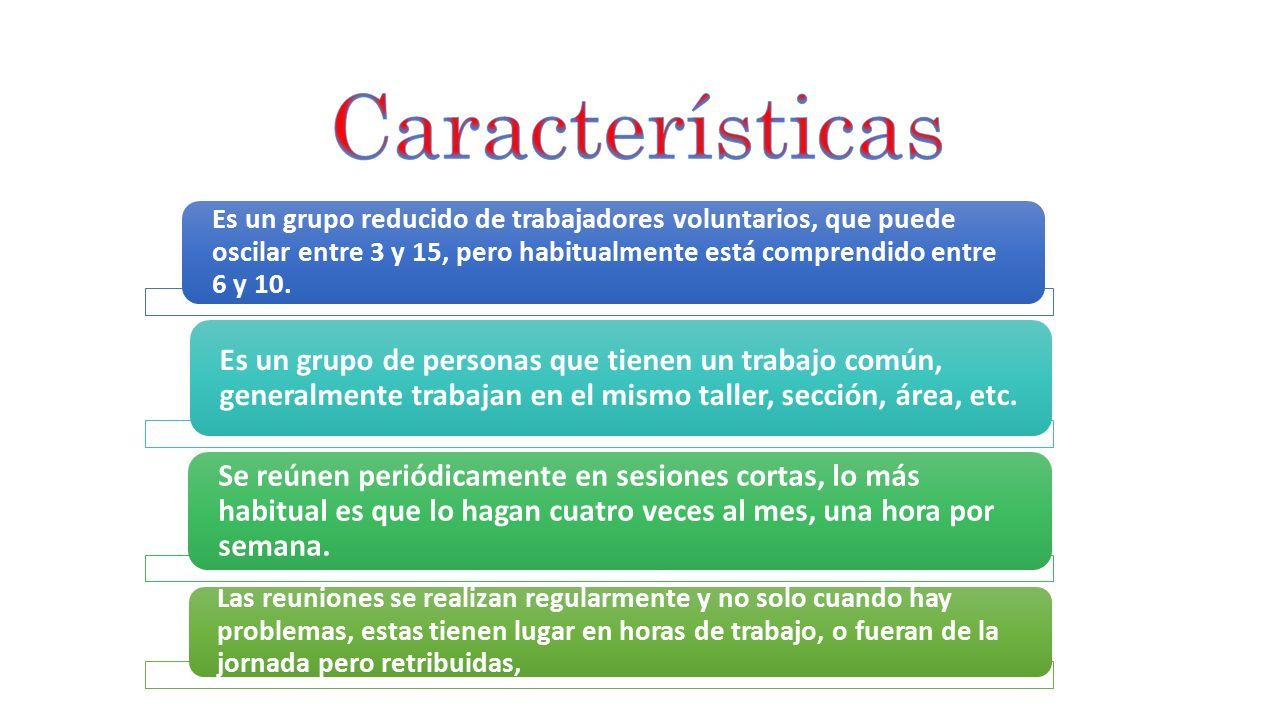 Características

Es un grupo reducido de trabajadores voluntarios, que puede oscilar entre 3 y 15, pero habitualmente está comprendido entre 6 y 10.

Es un grupo de personas que tienen un trabajo común, generalmente trabajan en el mismo taller, sección, área, etc.

Se reúnen periódicamente en sesiones cortas, lo más habitual es que lo hagan cuatro veces al mes, una hora por semana.

Las reuniones se realizan regularmente y no solo cuando hay problemas, estas tienen lugar en horas de trabajo, o fueran de la jornada pero retribuidas,